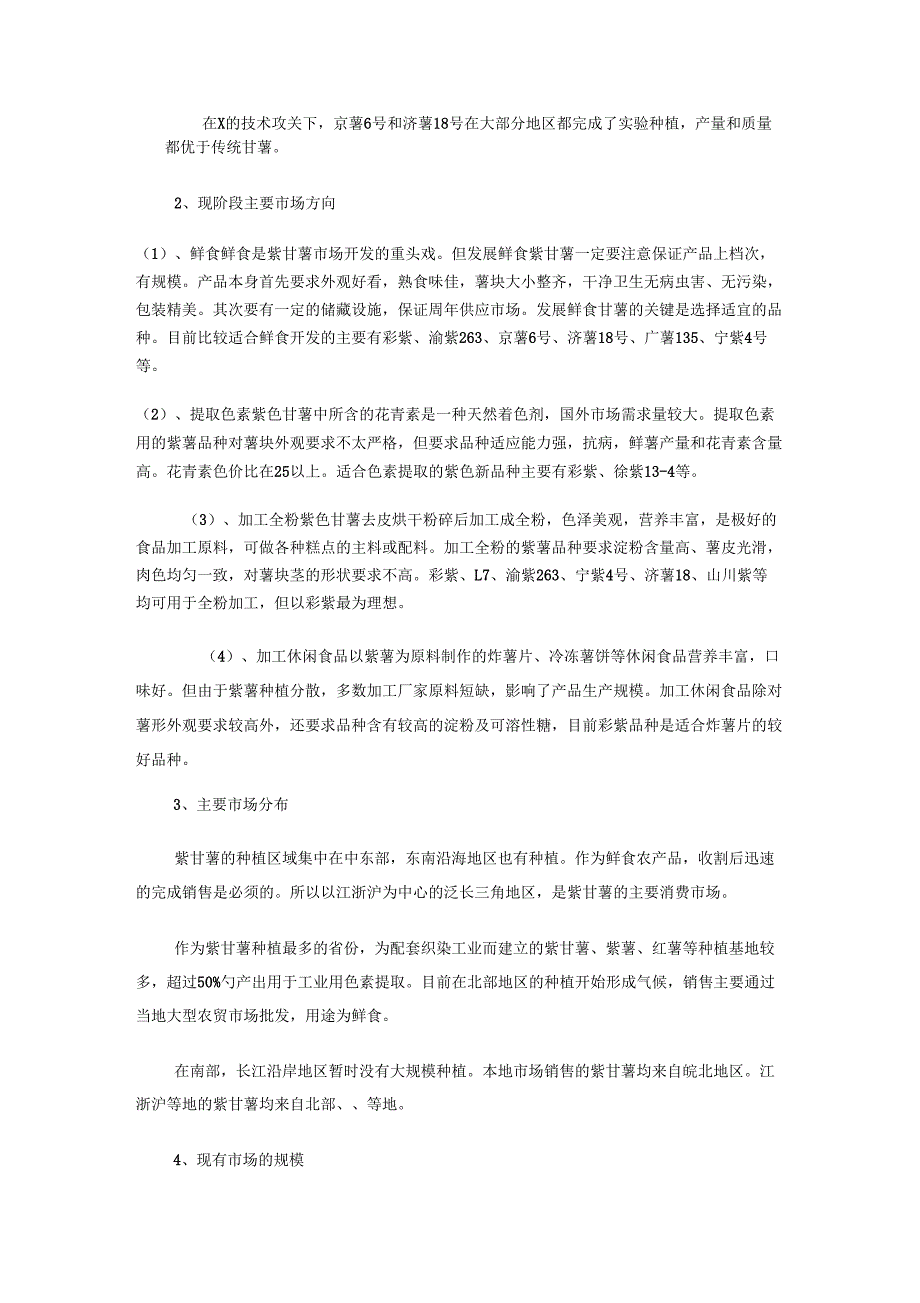 在X的技术攻关下，京薯6号和济薯18号在大部分地区都完成了实验种植，产量和质量都优于传统甘薯。

2、现阶段主要市场方向

（1）、鲜食鲜食是紫甘薯市场开发的重头戏。但发展鲜食紫甘薯一定要注意保证产品上档次，有规模。产品本身首先要求外观好看，熟食味佳，薯块大小整齐，干净卫生无病虫害、无污染，包装精美。其次要有一定的储藏设施，保证周年供应市场。发展鲜食甘薯的关键是选择适宜的品种。目前比较适合鲜食开发的主要有彩紫、渝紫263、京薯6号、济薯18号、广薯135、宁紫4号等。

（2）、提取色素紫色甘薯中所含的花青素是一种天然着色剂，国外市场需求量较大。提取色素用的紫薯品种对薯块外观要求不太严格，但要求品种适应能力强，抗病，鲜薯产量和花青素含量高。花青素色价比在25以上。适合色素提取的紫色新品种主要有彩紫、徐紫13-4等。

（3）、加工全粉紫色甘薯去皮烘干粉碎后加工成全粉，色泽美观，营养丰富，是极好的食品加工原料，可做各种糕点的主料或配料。加工全粉的紫薯品种要求淀粉含量高、薯皮光滑，肉色均匀一致，对薯块茎的形状要求不高。彩紫、L7、渝紫263、宁紫4号、济薯18、山川紫等均可用于全粉加工，但以彩紫最为理想。

（4）、加工休闲食品以紫薯为原料制作的炸薯片、冷冻薯饼等休闲食品营养丰富，口味好。但由于紫薯种植分散，多数加工厂家原料短缺，影响了产品生产规模。加工休闲食品除对薯形外观要求较高外，还要求品种含有较高的淀粉及可溶性糖，目前彩紫品种是适合炸薯片的较好品种。

3、主要市场分布

紫甘薯的种植区域集中在中东部，东南沿海地区也有种植。作为鲜食农产品，收割后迅速的完成销售是必须的。所以以江浙沪为中心的泛长三角地区，是紫甘薯的主要消费市场。

作为紫甘薯种植最多的省份，为配套织染工业而建立的紫甘薯、紫薯、红薯等种植基地较多，超过50%勺产出用于工业用色素提取。目前在北部地区的种植开始形成气候，销售主要通过当地大型农贸市场批发，用途为鲜食。

在南部，长江沿岸地区暂时没有大规模种植。本地市场销售的紫甘薯均来自皖北地区。江浙沪等地的紫甘薯均来自北部、、等地。

4、现有市场的规模